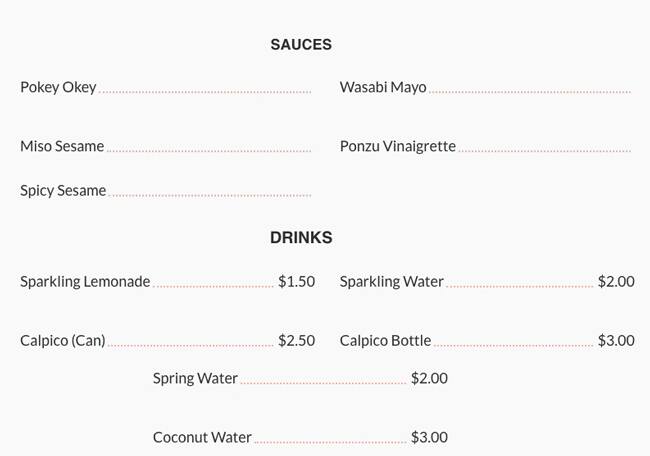 SAUCES

Pokey Okey

Miso Sesame

Spicy Sesame

Wasabi Mayo

Ponzu Vinaigrette

DRINKS

Sparkling Lemonade $1.50

Calpico (Can) $2.50

Sparkling Water $2.00

Calpico Bottle $3.00

Spring Water $2.00

Coconut Water $3.00